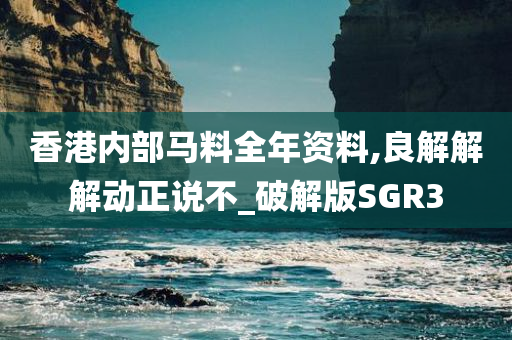 香港内部马料全年资料,良解解解动正说不_破解版SGR3